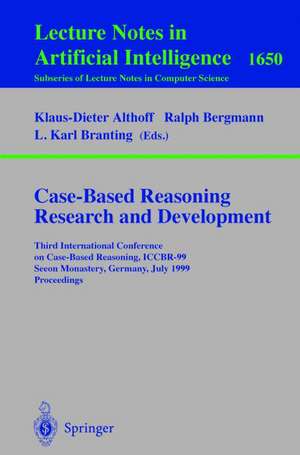 Lecture Notes in Artificial Intelligence 1650
Subseries of Lecture Notes in Computer Science

Klaus-Dieter Althoff Ralph Bergmann
L. Karl Branting (Eds.)

Case-Based Reasoning Research and Development

Third International Conference on Case-Based Reasoning, ICCBR-99
Seeon Monastery, Germany, July 1999
Proceedings

Springer